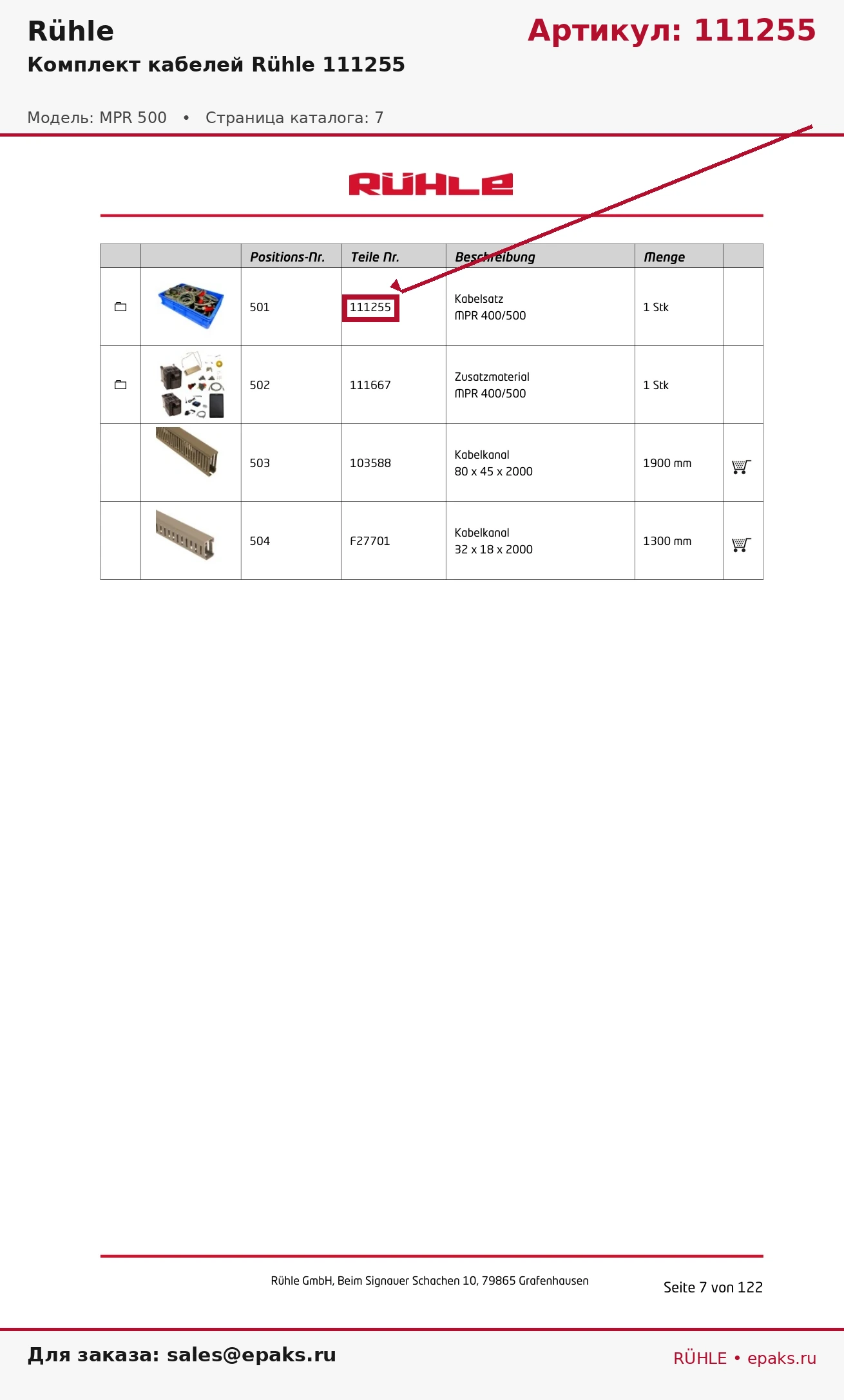 Rühle

Артикул: 111255

Комплект кабелей Rühle 111255

Модель: MPR 500 • Страница каталога: 7

RÜHLE

| | | Positions-Nr. | Teile Nr. | Beschreibung | Menge | |
|---|---|---|---|---|---|---|
| | | 501 | 111255 | Kabelsatz MPR 400/500 | 1 Stk | |
| | | 502 | 111667 | Zusatzmaterial MPR 400/500 | 1 Stk | |
| | | 503 | 103588 | Kabelkanal 80 x 45 x 2000 | 1900 mm | |
| | | 504 | F27701 | Kabelkanal 32 x 18 x 2000 | 1300 mm | |

Rühle GmbH, Beim Signauer Schachen 10, 79865 Grafenhausen

Seite 7 von 122

Для заказа: sales@epaks.ru

RÜHLE • epaks.ru